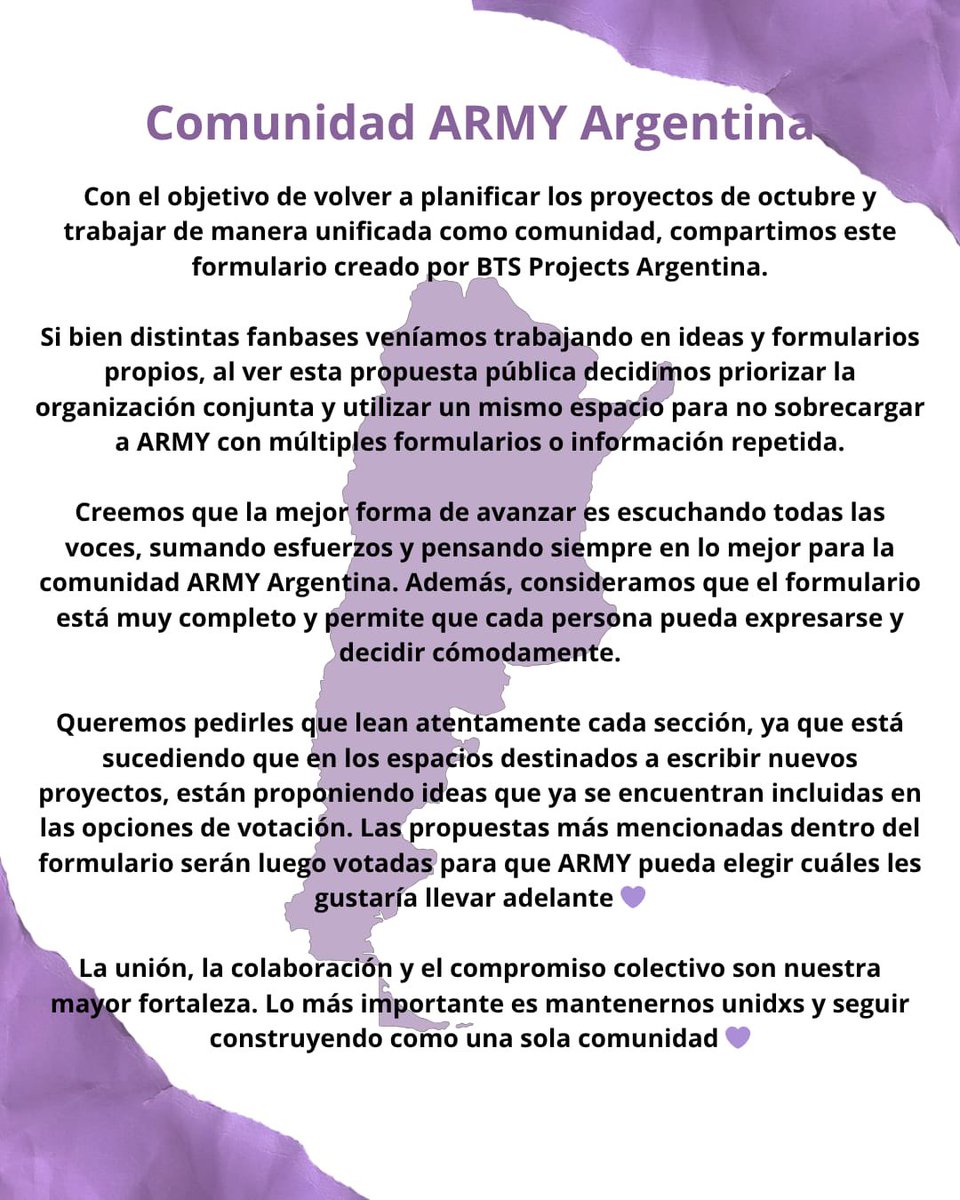 Comunidad ARMY Argentina

Con el objetivo de volver a planificar los proyectos de octubre y trabajar de manera unificada como comunidad, compartimos este formulario creado por BTS Projects Argentina.

Si bien distintas fanbases veníamos trabajando en ideas y formularios propios, al ver esta propuesta pública decidimos priorizar la organización conjunta y utilizar un mismo espacio para no sobrecargar a ARMY con múltiples formularios o información repetida.

Creemos que la mejor forma de avanzar es escuchando todas las voces, sumando esfuerzos y pensando siempre en lo mejor para la comunidad ARMY Argentina. Además, consideramos que el formulario está muy completo y permite que cada persona pueda expresarse y decidir cómodamente.

Queremos pedirles que lean atentamente cada sección, ya que está sucediendo que en los espacios destinados a escribir nuevos proyectos, están proponiendo ideas que ya se encuentran incluidas en las opciones de votación. Las propuestas más mencionadas dentro del formulario serán luego votadas para que ARMY pueda elegir cuáles les gustaría llevar adelante 💜

La unión, la colaboración y el compromiso colectivo son nuestra mayor fortaleza. Lo más importante es mantenernos unidxs y seguir construyendo como una sola comunidad 💜